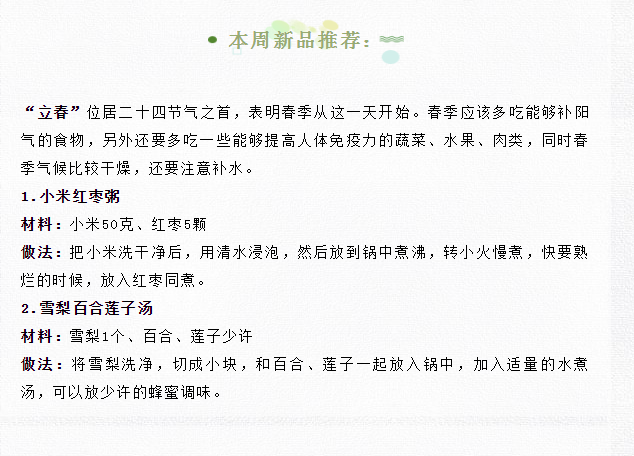 本周新品推荐：

“立春”位居二十四节气之首，表明春季从这一天开始。春季应该多吃能够补阳气的食物，另外还要多吃一些能够提高人体免疫力的蔬菜、水果、肉类，同时春季气候比较干燥，还要注意补水。

1.小米红枣粥

材料：小米50克、红枣5颗

做法：把小米洗干净后，用清水浸泡，然后放到锅中煮沸，转小火慢煮，快要熟烂的时候，放入红枣同煮。

2.雪梨百合莲子汤

材料：雪梨1个、百合、莲子少许

做法：将雪梨洗净，切成小块，和百合、莲子一起放入锅中，加入适量的水煮汤，可以放少许的蜂蜜调味。